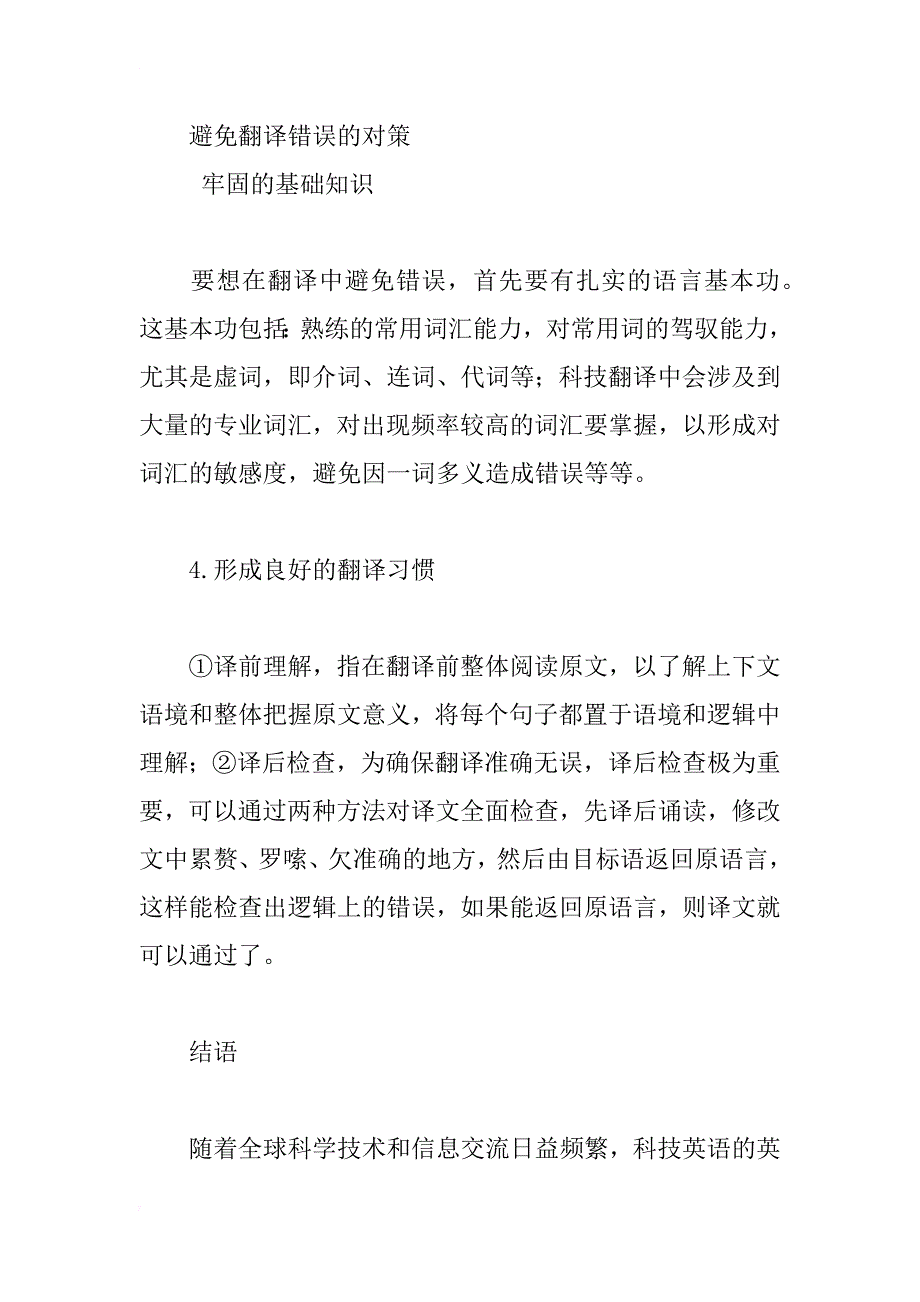 避免翻译错误的对策

牢固的基础知识

要想在翻译中避免错误，首先要有扎实的语言基本功。这基本功包括：熟练的常用词汇能力，对常用词的驾驭能力，尤其是虚词，即介词、连词、代词等；科技翻译中会涉及到大量的专业词汇，对出现频率较高的词汇要掌握，以形成对词汇的敏感度，避免因一词多义造成错误等等。

4.形成良好的翻译习惯

①译前理解，指在翻译前整体阅读原文，以了解上下文语境和整体把握原文意义，将每个句子都置于语境和逻辑中理解；②译后检查，为确保翻译准确无误，译后检查极为重要，可以通过两种方法对译文全面检查，先译后诵读，修改文中累赘、罗嗦、欠准确的地方，然后由目标语返回原语言，这样能检查出逻辑上的错误，如果能返回原语言，则译文就可以通过了。

结语

随着全球科学技术和信息交流日益频繁，科技英语的英